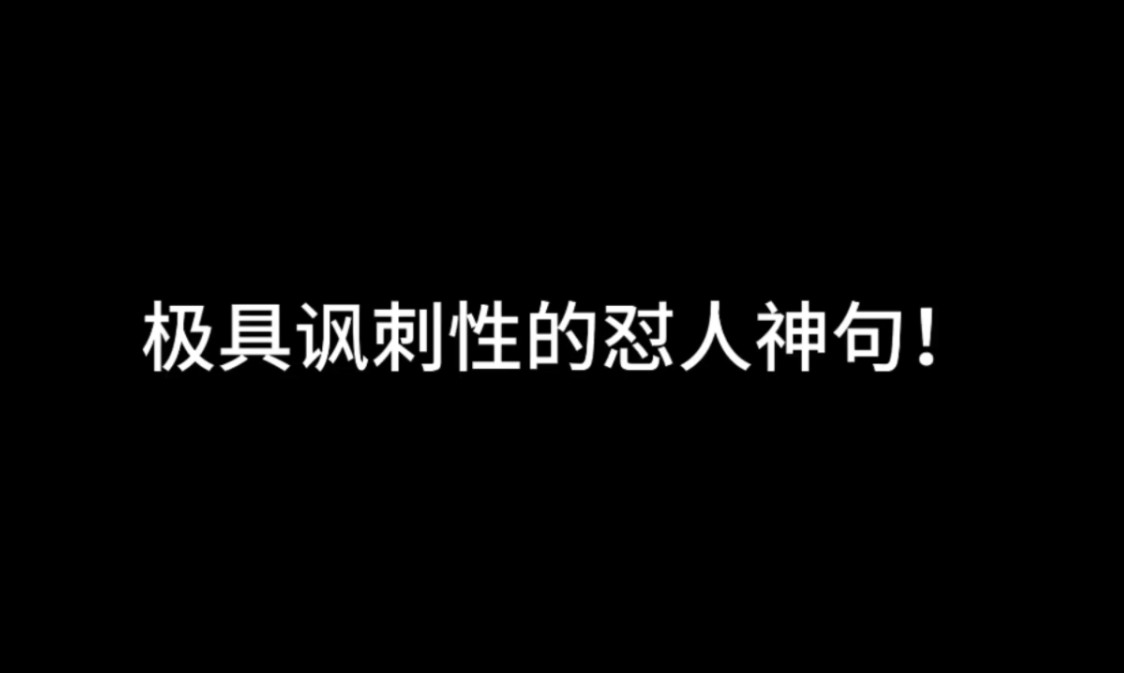 极具讽刺性的怼人神句！